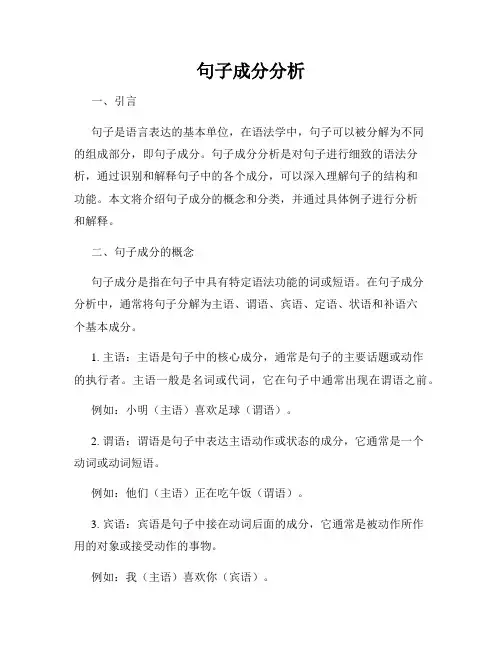 句子成分分析

一、引言

句子是语言表达的基本单位，在语法学中，句子可以被分解为不同的组成部分，即句子成分。句子成分分析是对句子进行细致的语法分析，通过识别和解释句子中的各个成分，可以深入理解句子的结构和功能。本文将介绍句子成分的概念和分类，并通过具体例子进行分析和解释。

二、句子成分的概念

句子成分是指在句子中具有特定语法功能的词或短语。在句子成分分析中，通常将句子分解为主语、谓语、宾语、定语、状语和补语六个基本成分。

1. 主语：主语是句子中的核心成分，通常是句子的主要话题或动作的执行者。主语一般是名词或代词，它在句子中通常出现在谓语之前。

例如：小明（主语）喜欢足球（谓语）。

2. 谓语：谓语是句子中表达主语动作或状态的成分，它通常是一个动词或动词短语。

例如：他们（主语）正在吃午饭（谓语）。

3. 宾语：宾语是句子中接在动词后面的成分，它通常是被动作所作用的对象或接受动作的事物。

例如：我（主语）喜欢你（宾语）。